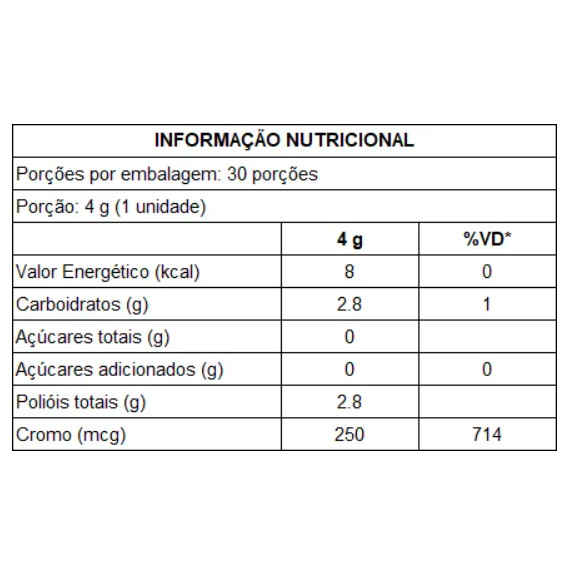 INFORMAÇÃO NUTRICIONAL

Porções por embalagem: 30 porções

Porção: 4 g (1 unidade)

| | 4 g | %VD* |
|---|---|---|
| Valor Energético (kcal) | 8 | 0 |
| Carboidratos (g) | 2.8 | 1 |
| Açúcares totais (g) | 0 | |
| Açúcares adicionados (g) | 0 | 0 |
| Polióis totais (g) | 2.8 | |
| Cromo (mcg) | 250 | 714 |